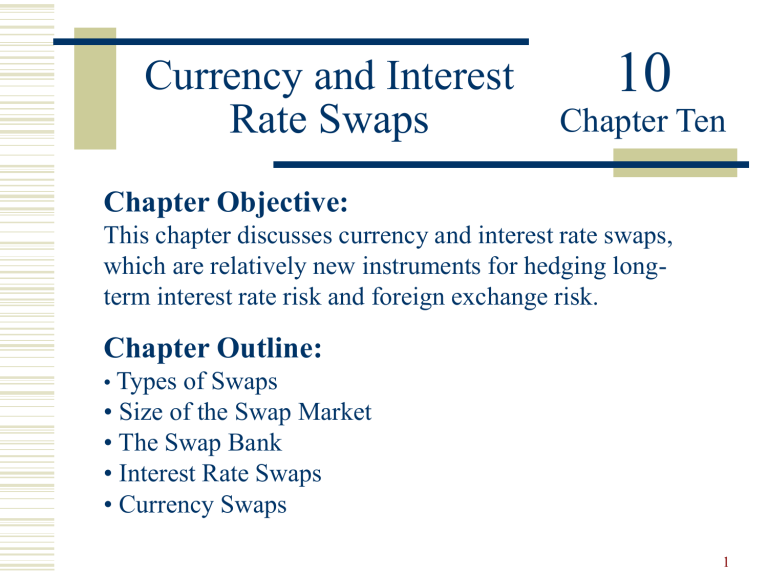 Currency and Interest Rate Swaps

10
Chapter Ten

Chapter Objective:
This chapter discusses currency and interest rate swaps, which are relatively new instruments for hedging long-term interest rate risk and foreign exchange risk.

Chapter Outline:
• Types of Swaps
• Size of the Swap Market
• The Swap Bank
• Interest Rate Swaps
• Currency Swaps

1